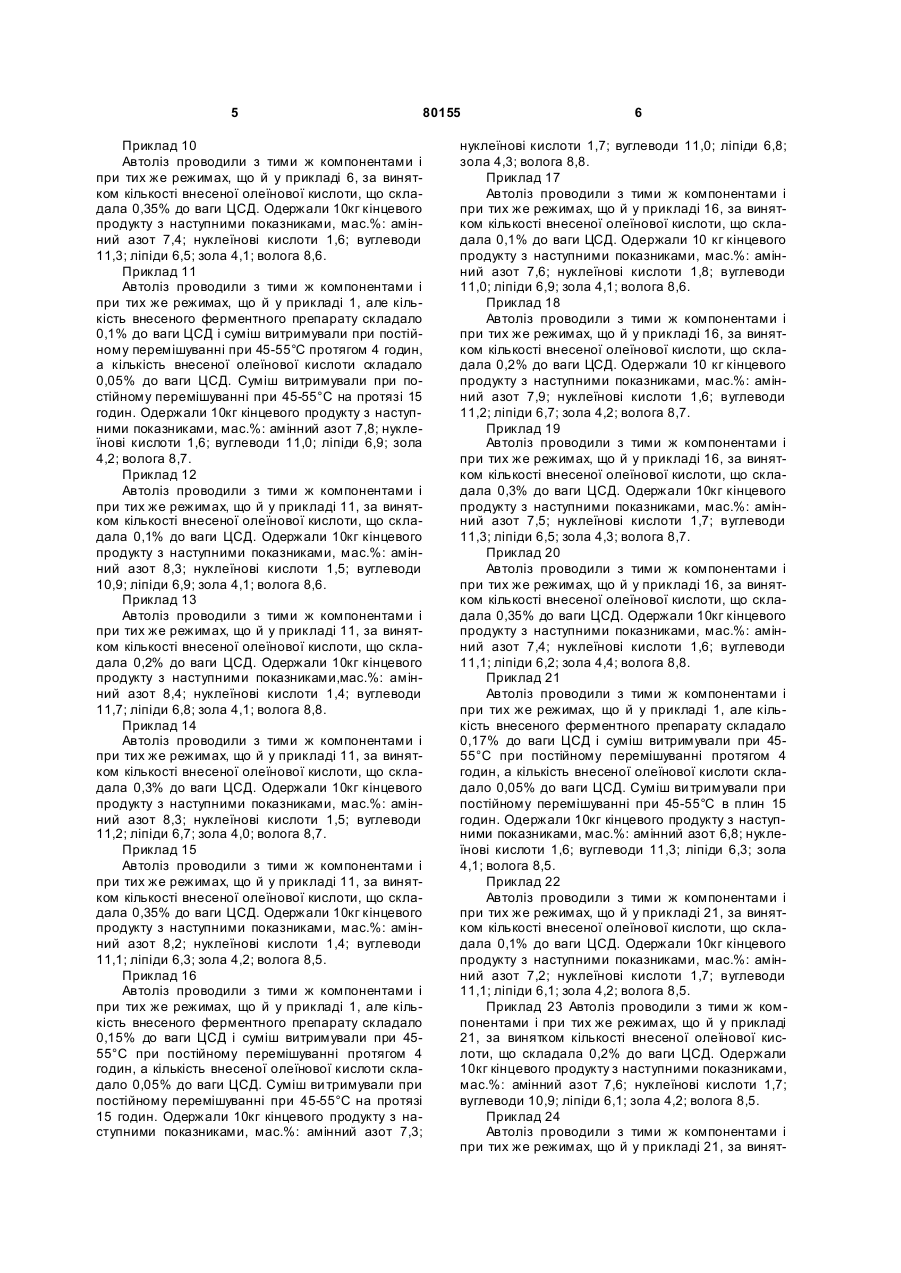 5 80155 6

Приклад 10

Автоліз проводили з тими ж компонентами і при тих же режимах, що й у прикладі 6, за винятком кількості внесеної олеїнової кислоти, що складала 0,35% до ваги ЦСД. Одержали 10кг кінцевого продукту з наступними показниками, мас.%: амінний азот 7,4; нуклеїнові кислоти 1,6; вуглеводи 11,3; ліпіди 6,5; зола 4,1; волога 8,6.

Приклад 11

Автоліз проводили з тими ж компонентами і при тих же режимах, що й у прикладі 1, але кількість внесеного ферментного препарату складало 0,1% до ваги ЦСД і суміш витримували при постійному перемішуванні при 45-55°С протягом 4 годин, а кількість внесеної олеїнової кислоти складало 0,05% до ваги ЦСД. Суміш витримували при постійному перемішуванні при 45-55°С на протязі 15 годин. Одержали 10кг кінцевого продукту з наступними показниками, мас.%: амінний азот 7,8; нуклеїнові кислоти 1,6; вуглеводи 11,0; ліпіди 6,9; зола 4,2; волога 8,7.

Приклад 12

Автоліз проводили з тими ж компонентами і при тих же режимах, що й у прикладі 11, за винятком кількості внесеної олеїнової кислоти, що складала 0,1% до ваги ЦСД. Одержали 10кг кінцевого продукту з наступними показниками, мас.%: амінний азот 8,3; нуклеїнові кислоти 1,5; вуглеводи 10,9; ліпіди 6,9; зола 4,1; волога 8,6.

Приклад 13

Автоліз проводили з тими ж компонентами і при тих же режимах, що й у прикладі 11, за винятком кількості внесеної олеїнової кислоти, що складала 0,2% до ваги ЦСД. Одержали 10кг кінцевого продукту з наступними показниками,мас.%: амінний азот 8,4; нуклеїнові кислоти 1,4; вуглеводи 11,7; ліпіди 6,8; зола 4,1; волога 8,8.

Приклад 14

Автоліз проводили з тими ж компонентами і при тих же режимах, що й у прикладі 11, за винятком кількості внесеної олеїнової кислоти, що складала 0,3% до ваги ЦСД. Одержали 10кг кінцевого продукту з наступними показниками, мас.%: амінний азот 8,3; нуклеїнові кислоти 1,5; вуглеводи 11,2; ліпіди 6,7; зола 4,0; волога 8,7.

Приклад 15

Автоліз проводили з тими ж компонентами і при тих же режимах, що й у прикладі 11, за винятком кількості внесеної олеїнової кислоти, що складала 0,35% до ваги ЦСД. Одержали 10кг кінцевого продукту з наступними показниками, мас.%: амінний азот 8,2; нуклеїнові кислоти 1,4; вуглеводи 11,1; ліпіди 6,3; зола 4,2; волога 8,5.

Приклад 16

Автоліз проводили з тими ж компонентами і при тих же режимах, що й у прикладі 1, але кількість внесеного ферментного препарату складало 0,15% до ваги ЦСД і суміш витримували при 45-55°С при постійному перемішуванні протягом 4 годин, а кількість внесеної олеїнової кислоти складало 0,05% до ваги ЦСД. Суміш витримували при постійному перемішуванні при 45-55°С на протязі 15 годин. Одержали 10кг кінцевого продукту з наступними показниками, мас.%: амінний азот 7,3; нуклеїнові кислоти 1,7; вуглеводи 11,0; ліпіди 6,8; зола 4,3; волога 8,8.

Приклад 17

Автоліз проводили з тими ж компонентами і при тих же режимах, що й у прикладі 16, за винятком кількості внесеної олеїнової кислоти, що складала 0,1% до ваги ЦСД. Одержали 10 кг кінцевого продукту з наступними показниками, мас.%: амінний азот 7,6; нуклеїнові кислоти 1,8; вуглеводи 11,0; ліпіди 6,9; зола 4,1; волога 8,6.

Приклад 18

Автоліз проводили з тими ж компонентами і при тих же режимах, що й у прикладі 16, за винятком кількості внесеної олеїнової кислоти, що складала 0,2% до ваги ЦСД. Одержали 10 кг кінцевого продукту з наступними показниками, мас.%: амінний азот 7,9; нуклеїнові кислоти 1,6; вуглеводи 11,2; ліпіди 6,7; зола 4,2; волога 8,7.

Приклад 19

Автоліз проводили з тими ж компонентами і при тих же режимах, що й у прикладі 16, за винятком кількості внесеної олеїнової кислоти, що складала 0,3% до ваги ЦСД. Одержали 10кг кінцевого продукту з наступними показниками, мас.%: амінний азот 7,5; нуклеїнові кислоти 1,7; вуглеводи 11,3; ліпіди 6,5; зола 4,3; волога 8,7.

Приклад 20

Автоліз проводили з тими ж компонентами і при тих же режимах, що й у прикладі 16, за винятком кількості внесеної олеїнової кислоти, що складала 0,35% до ваги ЦСД. Одержали 10кг кінцевого продукту з наступними показниками, мас.%: амінний азот 7,4; нуклеїнові кислоти 1,6; вуглеводи 11,1; ліпіди 6,2; зола 4,4; волога 8,8.

Приклад 21

Автоліз проводили з тими ж компонентами і при тих же режимах, що й у прикладі 1, але кількість внесеного ферментного препарату складало 0,17% до ваги ЦСД і суміш витримували при 45-55°С при постійному перемішуванні протягом 4 годин, а кількість внесеної олеїнової кислоти складало 0,05% до ваги ЦСД. Суміш витримували при постійному перемішуванні при 45-55°С в плин 15 годин. Одержали 10кг кінцевого продукту з наступними показниками, мас.%: амінний азот 6,8; нуклеїнові кислоти 1,6; вуглеводи 11,3; ліпіди 6,3; зола 4,1; волога 8,5.

Приклад 22

Автоліз проводили з тими ж компонентами і при тих же режимах, що й у прикладі 21, за винятком кількості внесеної олеїнової кислоти, що складала 0,1% до ваги ЦСД. Одержали 10кг кінцевого продукту з наступними показниками, мас.%: амінний азот 7,2; нуклеїнові кислоти 1,7; вуглеводи 11,1; ліпіди 6,1; зола 4,2; волога 8,5.

Приклад 23 Автоліз проводили з тими ж компонентами і при тих же режимах, що й у прикладі 21, за винятком кількості внесеної олеїнової кислоти, що складала 0,2% до ваги ЦСД. Одержали 10кг кінцевого продукту з наступними показниками, мас.%: амінний азот 7,6; нуклеїнові кислоти 1,7; вуглеводи 10,9; ліпіди 6,1; зола 4,2; волога 8,5.

Приклад 24

Автоліз проводили з тими ж компонентами і при тих же режимах, що й у прикладі 21, за винят-